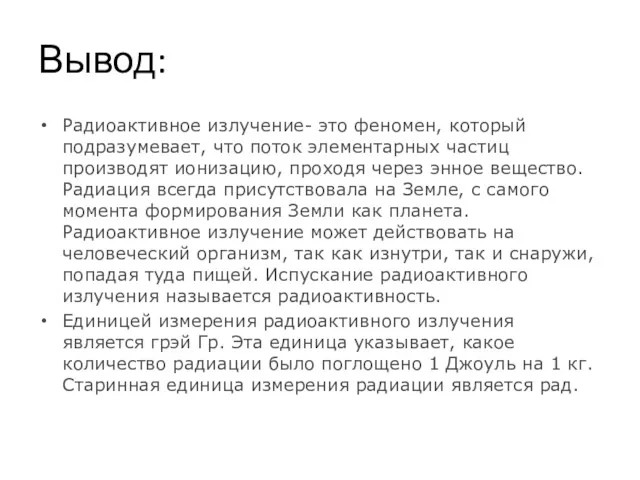 Вывод:

• Радиоактивное излучение- это феномен, который подразумевает, что поток элементарных частиц производят ионизацию, проходя через энное вещество. Радиация всегда присутствовала на Земле, с самого момента формирования Земли как планета. Радиоактивное излучение может действовать на человеческий организм, так как изнутри, так и снаружи, попадая туда пищей. Испускание радиоактивного излучения называется радиоактивность.

• Единицей измерения радиоактивного излучения является грэй Гр. Эта единица указывает, какое количество радиации было поглощено 1 Джоуль на 1 кг. Старинная единица измерения радиации является рад.